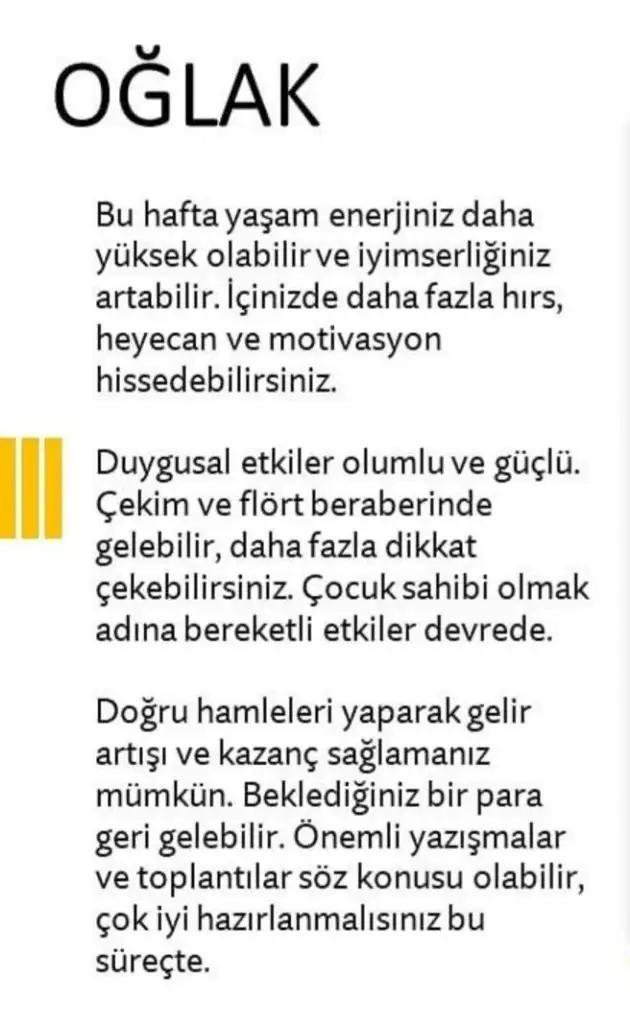 OĞLAK

Bu hafta yaşam enerjiniz daha yüksek olabilir ve iyimserliğiniz artabilir. İçinizde daha fazla hırs, heyecan ve motivasyon hissedebilirsiniz.

Duygusal etkiler olumlu ve güçlü. Çekim ve flört beraberinde gelebilir, daha fazla dikkat çekebilirsiniz. Çocuk sahibi olmak adına bereketli etkiler devrede.

Doğru hamleleri yaparak gelir artışı ve kazanç sağlamanız mümkün. Beklediğiniz bir para geri gelebilir. Önemli yazışmalar ve toplantılar söz konusu olabilir, çok iyi hazırlanmalısınız bu süreçte.